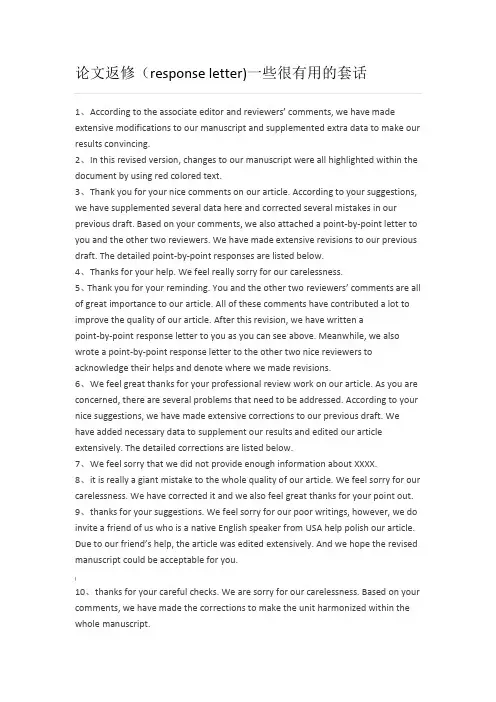 论文返修（response letter)一些很有用的套话

1、According to the associate editor and reviewers' comments, we have made extensive modifications to our manuscript and supplemented extra data to make our results convincing.
2、In this revised version, changes to our manuscript were all highlighted within the document by using red colored text.
3、Thank you for your nice comments on our article. According to your suggestions, we have supplemented several data here and corrected several mistakes in our previous draft. Based on your comments, we also attached a point-by-point letter to you and the other two reviewers. We have made extensive revisions to our previous draft. The detailed point-by-point responses are listed below.
4、Thanks for your help. We feel really sorry for our carelessness.
5、Thank you for your reminding. You and the other two reviewers' comments are all of great importance to our article. All of these comments have contributed a lot to improve the quality of our article. After this revision, we have written a point-by-point response letter to you as you can see above. Meanwhile, we also wrote a point-by-point response letter to the other two nice reviewers to acknowledge their helps and denote where we made revisions.
6、We feel great thanks for your professional review work on our article. As you are concerned, there are several problems that need to be addressed. According to your nice suggestions, we have made extensive corrections to our previous draft. We have added necessary data to supplement our results and edited our article extensively. The detailed corrections are listed below.
7、We feel sorry that we did not provide enough information about XXXX.
8、it is really a giant mistake to the whole quality of our article. We feel sorry for our carelessness. We have corrected it and we also feel great thanks for your point out.
9、thanks for your suggestions. We feel sorry for our poor writings, however, we do invite a friend of us who is a native English speaker from USA help polish our article. Due to our friend's help, the article was edited extensively. And we hope the revised manuscript could be acceptable for you.

10、thanks for your careful checks. We are sorry for our carelessness. Based on your comments, we have made the corrections to make the unit harmonized within the whole manuscript.